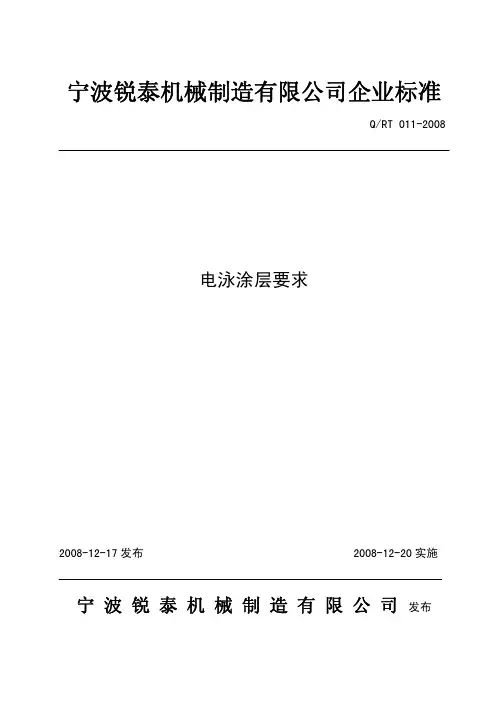 宁波锐泰机械制造有限公司企业标准

Q/RT 011-2008

电泳涂层要求

2008-12-17发布 2008-12-20实施

宁波锐泰机械制造有限公司 发布